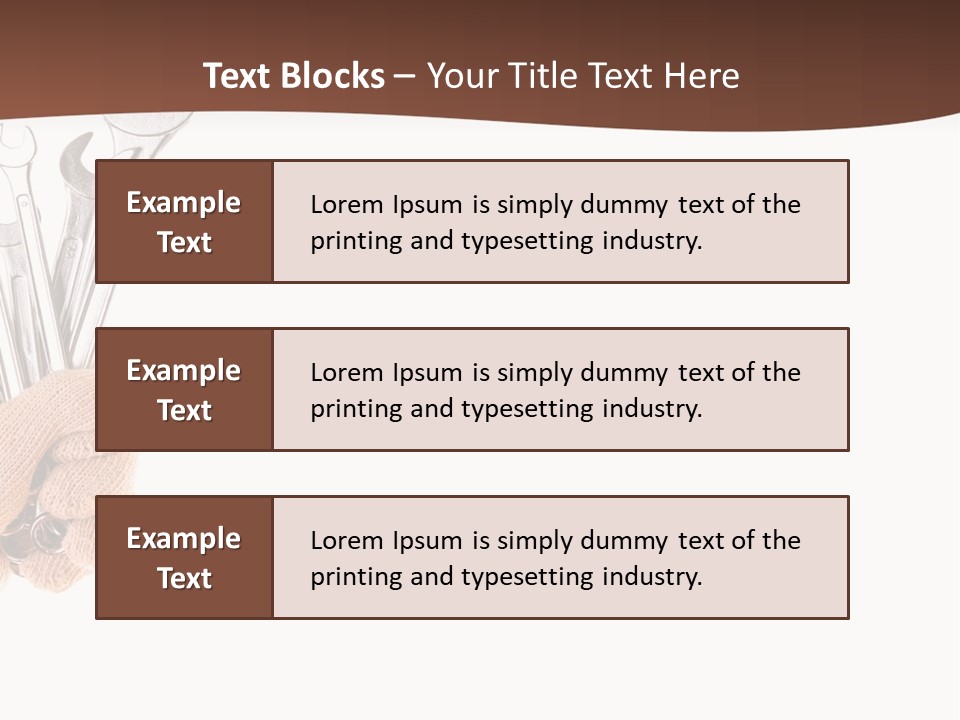 Text Blocks – Your Title Text Here

Example Text

Lorem Ipsum is simply dummy text of the printing and typesetting industry.

Example Text

Lorem Ipsum is simply dummy text of the printing and typesetting industry.

Example Text

Lorem Ipsum is simply dummy text of the printing and typesetting industry.